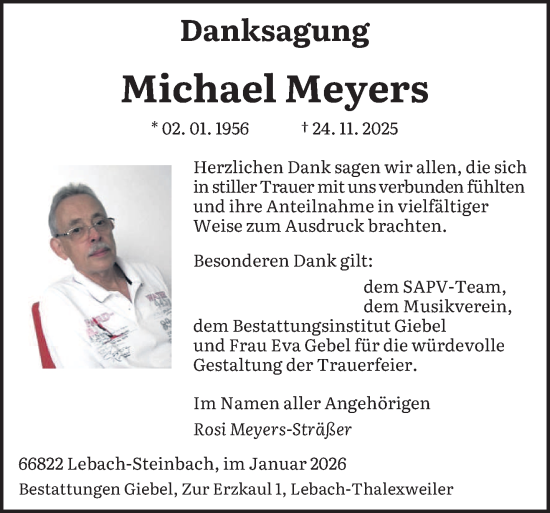 Danksagung

Michael Meyers

* 02. 01. 1956 † 24. 11. 2025

Herzlichen Dank sagen wir allen, die sich in stiller Trauer mit uns verbunden fühlten und ihre Anteilnahme in vielfältiger Weise zum Ausdruck brachten.

Besonderen Dank gilt:
dem SAPV-Team,
dem Musikverein,
dem Bestattungsinstitut Giebel
und Frau Eva Gebel für die würdevolle Gestaltung der Trauerfeier.

Im Namen aller Angehörigen
Rosi Meyers-Sträßer

66822 Lebach-Steinbach, im Januar 2026
Bestattungen Giebel, Zur Erzkaul 1, Lebach-Thalexweiler